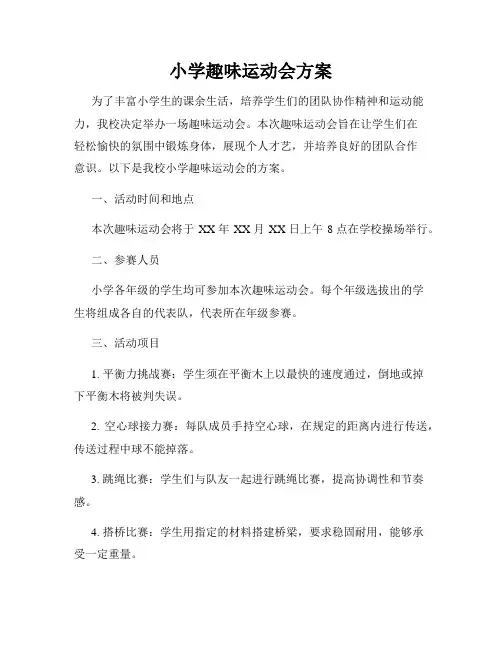 小学趣味运动会方案

为了丰富小学生的课余生活，培养学生们的团队协作精神和运动能力，我校决定举办一场趣味运动会。本次趣味运动会旨在让学生们在轻松愉快的氛围中锻炼身体，展现个人才艺，并培养良好的团队合作意识。以下是我校小学趣味运动会的方案。

一、活动时间和地点

本次趣味运动会将于 XX 年 XX 月 XX 日上午 8 点在学校操场举行。

二、参赛人员

小学各年级的学生均可参加本次趣味运动会。每个年级选拔出的学生将组成各自的代表队，代表所在年级参赛。

三、活动项目

1. 平衡力挑战赛：学生须在平衡木上以最快的速度通过，倒地或掉下平衡木将被判失误。

2. 空心球接力赛：每队成员手持空心球，在规定的距离内进行传送，传送过程中球不能掉落。

3. 跳绳比赛：学生们与队友一起进行跳绳比赛，提高协调性和节奏感。

4. 搭桥比赛：学生用指定的材料搭建桥梁，要求稳固耐用，能够承受一定重量。